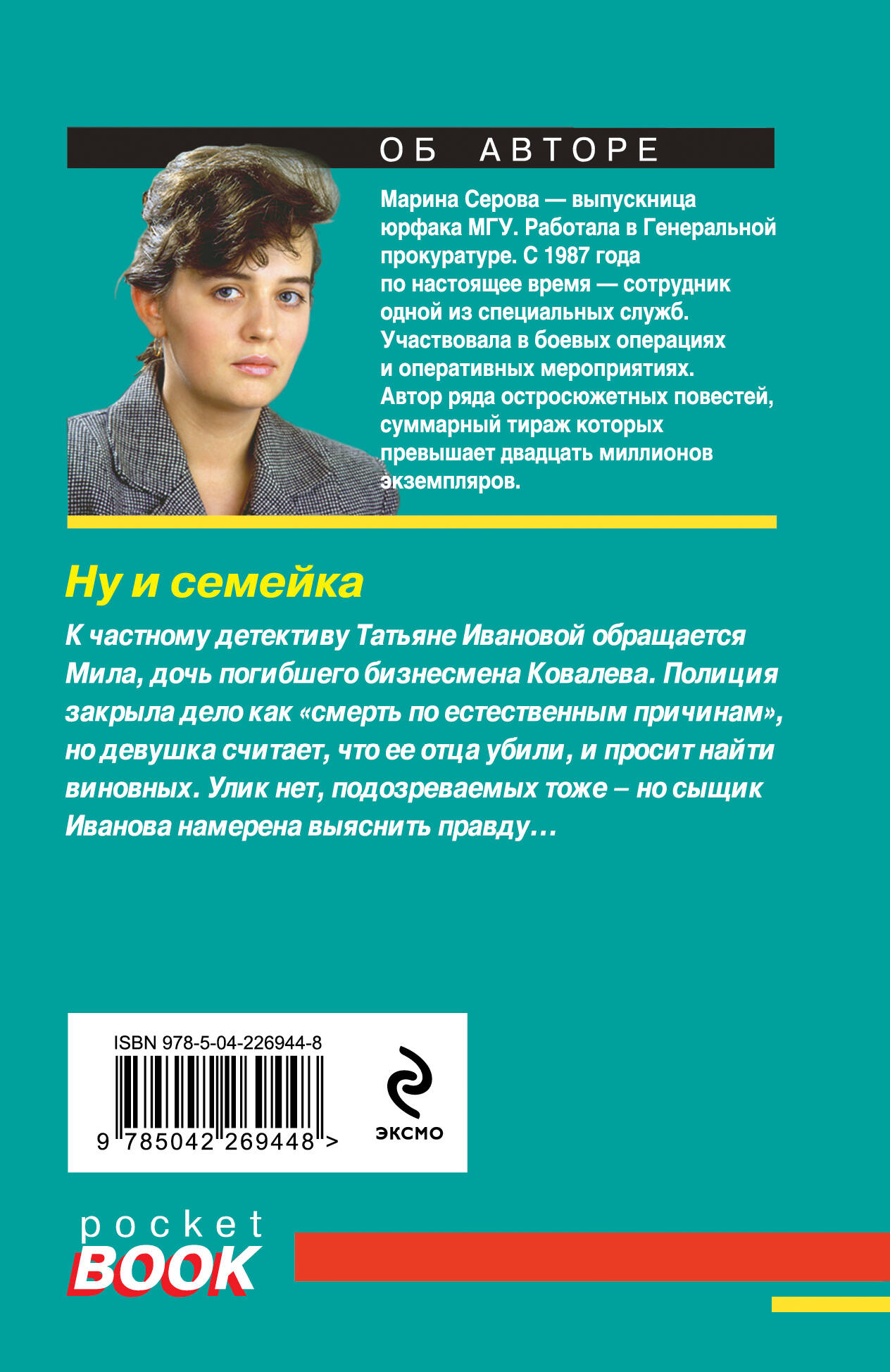 ОБ АВТОРЕ

Марина Серова — выпускница юрфака МГУ. Работала в Генеральной прокуратуре. С 1987 года по настоящее время — сотрудник одной из специальных служб. Участвовала в боевых операциях и оперативных мероприятиях. Автор ряда остросюжетных повестей, суммарный тираж которых превышает двадцать миллионов экземпляров.

Ну и семейка

К частному детективу Татьяне Ивановой обращается Мила, дочь погибшего бизнесмена Ковалева. Полиция закрыла дело как «смерть по естественным причинам», но девушка считает, что ее отца убили, и просит найти виновных. Улик нет, подозреваемых тоже – но сыщик Иванова намерена выяснить правду…

ISBN 978-5-04-226944-8

9 785042 269448 >

ЭКСМО

pocket BOOK